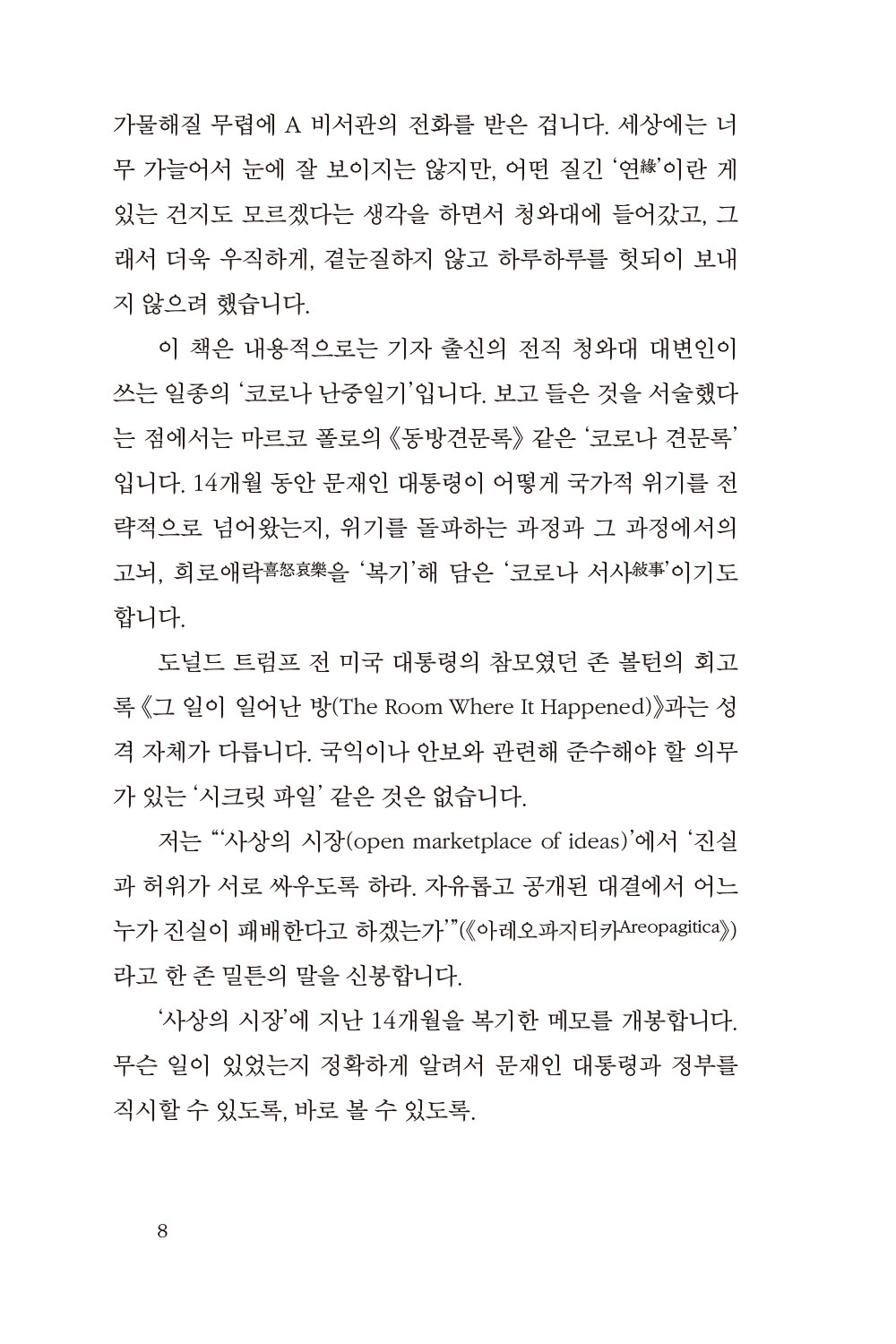 가물해질 무렵에 A 비서관의 전화를 받은 겁니다. 세상에는 너무 가늘어서 눈에 잘 보이지는 않지만, 어떤 질긴 '연緣'이란 게 있는 건지도 모르겠다는 생각을 하면서 청와대에 들어갔고, 그래서 더욱 우직하게, 곁눈질하지 않고 하루하루를 헛되이 보내지 않으려 했습니다.

이 책은 내용적으로는 기자 출신의 전직 청와대 대변인이 쓰는 일종의 '코로나 난중일기'입니다. 보고 들은 것을 서술했다는 점에서는 마르코 폴로의 《동방견문록》 같은 '코로나 견문록'입니다. 14개월 동안 문재인 대통령이 어떻게 국가적 위기를 전략적으로 넘어왔는지, 위기를 돌파하는 과정과 그 과정에서의 고뇌, 희로애락喜怒哀樂을 '복기'해 담은 '코로나 서사敍事'이기도 합니다.

도널드 트럼프 전 미국 대통령의 참모였던 존 볼턴의 회고록 《그 일이 일어난 방(The Room Where It Happened)》과는 성격 자체가 다릅니다. 국익이나 안보와 관련해 준수해야 할 의무가 있는 '시크릿 파일' 같은 것은 없습니다.

저는 "'사상의 시장(open marketplace of ideas)'에서 '진실과 허위가 서로 싸우도록 하라. 자유롭고 공개된 대결에서 어느 누가 진실이 패배한다고 하겠는가'"(《아레오파지티카Areopagitica》)라고 한 존 밀튼의 말을 신봉합니다.

'사상의 시장'에 지난 14개월을 복기한 메모를 개봉합니다. 무슨 일이 있었는지 정확하게 알려서 문재인 대통령과 정부를 직시할 수 있도록, 바로 볼 수 있도록.

8